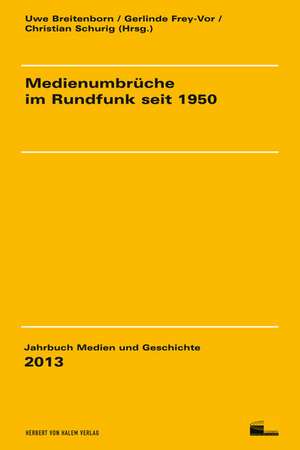 Uwe Breitenborn / Gerlinde Frey-Vor / Christian Schurig (Hrsg.)

Medienumbrüche im Rundfunk seit 1950

Jahrbuch Medien und Geschichte
2013

HERBERT VON HALEM VERLAG